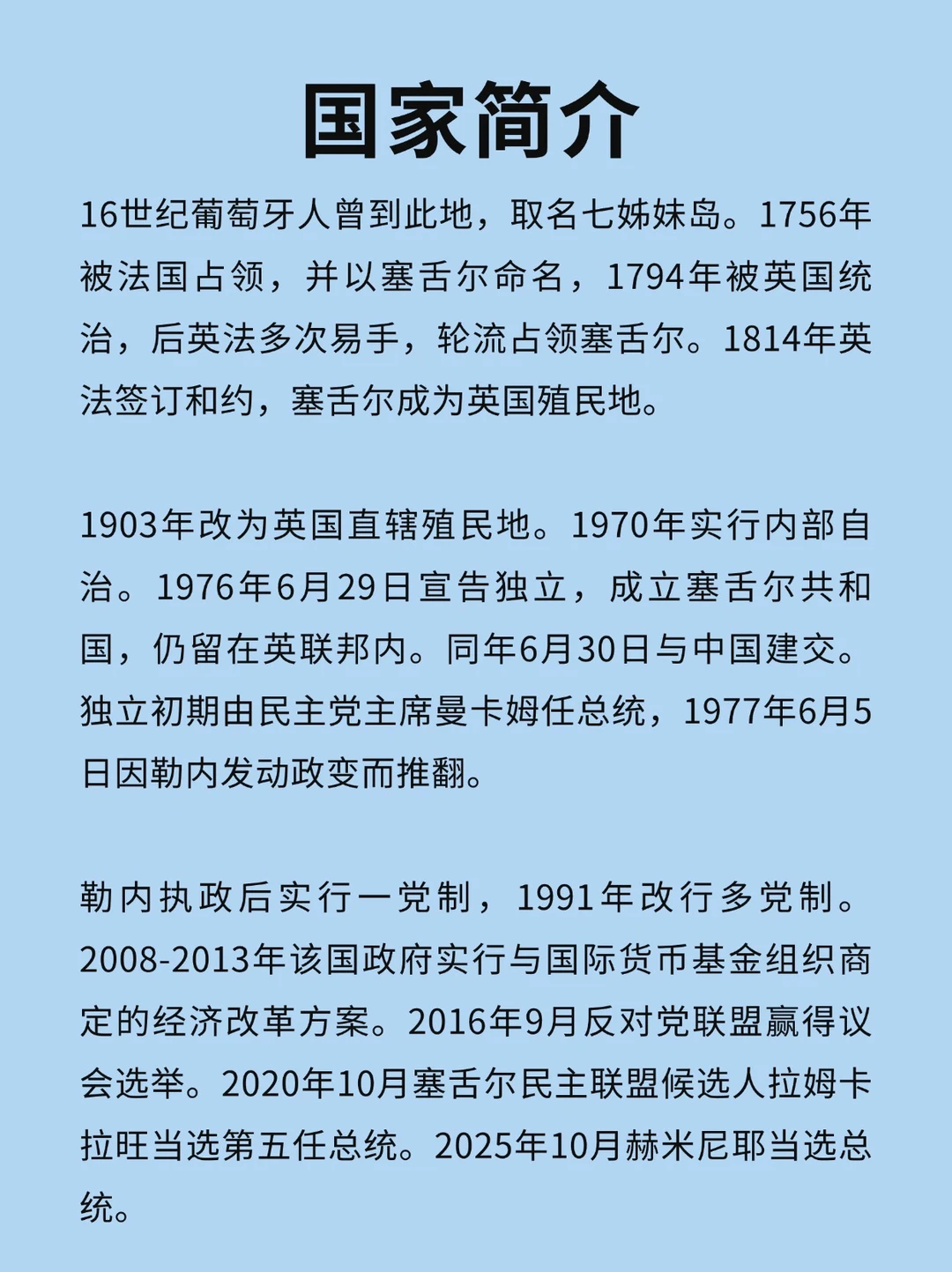 国家简介

16世纪葡萄牙人曾到此地，取名七姊妹岛。1756年被法国占领，并以塞舌尔命名，1794年被英国统治，后英法多次易手，轮流占领塞舌尔。1814年英法签订和约，塞舌尔成为英国殖民地。

1903年改为英国直辖殖民地。1970年实行内部自治。1976年6月29日宣告独立，成立塞舌尔共和国，仍留在英联邦内。同年6月30日与中国建交。独立初期由民主党主席曼卡姆任总统，1977年6月5日因勒内发动政变而推翻。

勒内执政后实行一党制，1991年改行多党制。2008-2013年该国政府实行与国际货币基金组织商定的经济改革方案。2016年9月反对党联盟赢得议会选举。2020年10月塞舌尔民主联盟候选人拉姆卡拉旺当选第五任总统。2025年10月赫米尼耶当选总统。